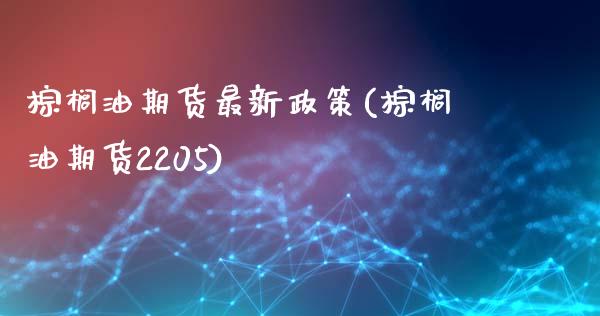 棕榈油期货最新政策(棕榈油期货2205)